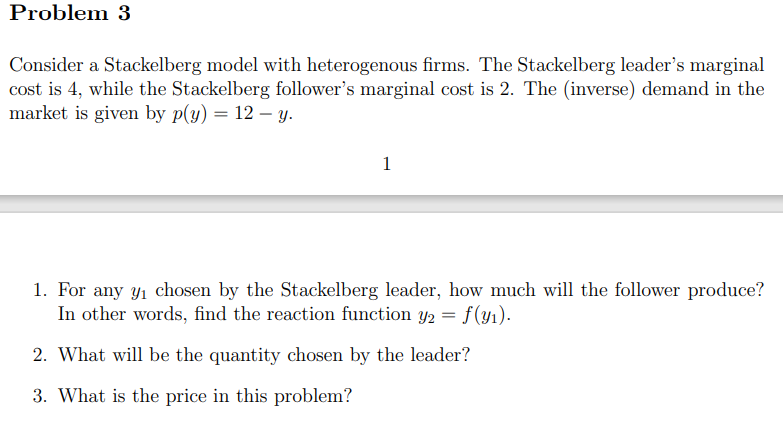 Problem 3

Consider a Stackelberg model with heterogenous firms. The Stackelberg leader's marginal cost is 4, while the Stackelberg follower's marginal cost is 2. The (inverse) demand in the market is given by $p(y) = 12 - y$.

1

1. For any $y_1$ chosen by the Stackelberg leader, how much will the follower produce? In other words, find the reaction function $y_2 = f(y_1)$.

2. What will be the quantity chosen by the leader?

3. What is the price in this problem?